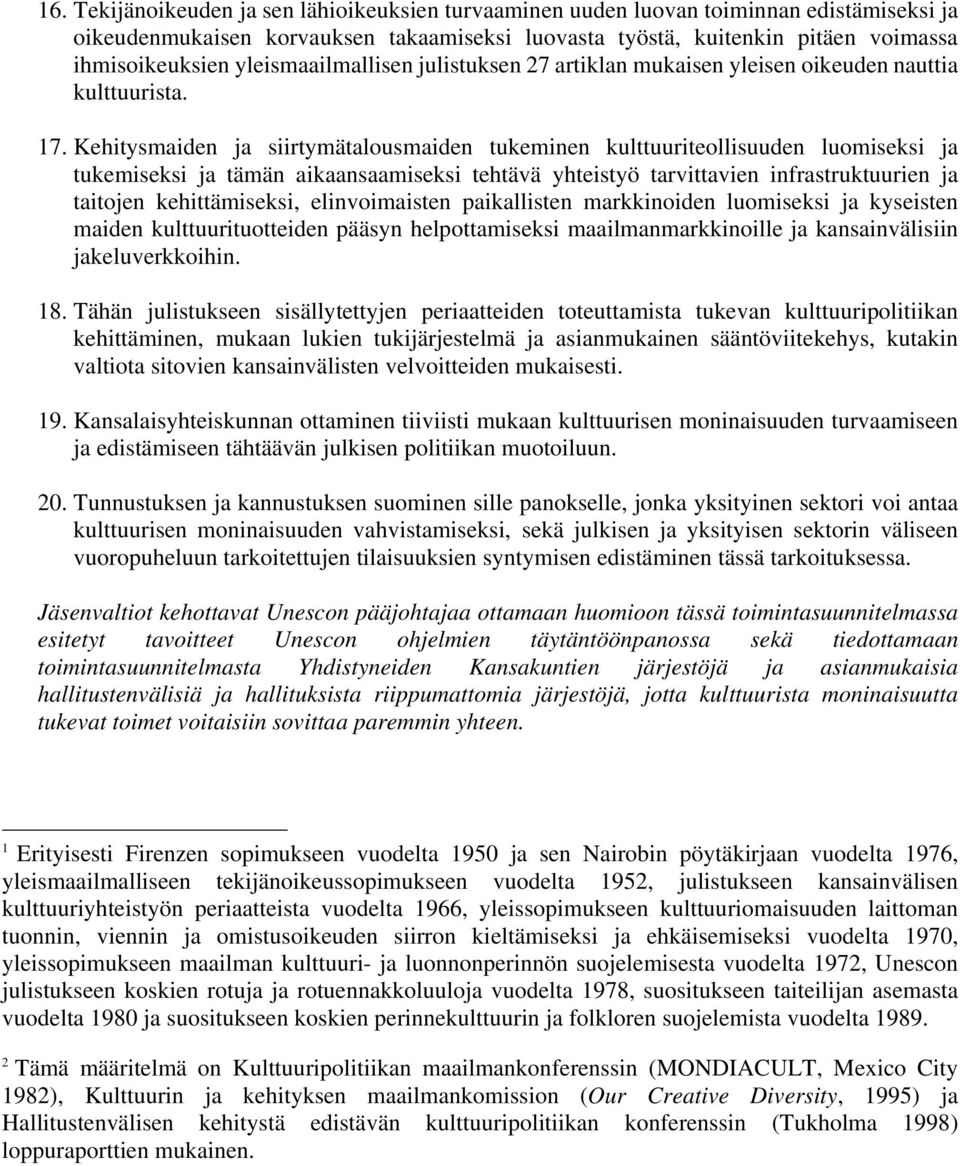 16. Tekijänoikeuden ja sen lähioikeuksien turvaaminen uuden luovan toiminnan edistämiseksi ja oikeudenmukaisen korvauksen takaamiseksi luovasta työstä, kuitenkin pitäen voimassa ihmisoikeuksien yleismaailmallisen julistuksen 27 artiklan mukaisen yleisen oikeuden nauttia kulttuurista.

17. Kehitysmaiden ja siirtymätalousmaiden tukeminen kulttuuriteollisuuden luomiseksi ja tukemiseksi ja tämän aikaansaamiseksi tehtävä yhteistyö tarvittavien infrastruktuurien ja taitojen kehittämiseksi, elinvoimaisten paikallisten markkinoiden luomiseksi ja kyseisten maiden kulttuurituotteiden pääsyn helpottamiseksi maailmanmarkkinoille ja kansainvälisiin jakeluverkkoihin.

18. Tähän julistukseen sisällytettyjen periaatteiden toteuttamista tukevan kulttuuripolitiikan kehittäminen, mukaan lukien tukijärjestelmä ja asianmukainen sääntöviitekehys, kutakin valtiota sitovien kansainvälisten velvoitteiden mukaisesti.

19. Kansalaisyhteiskunnan ottaminen tiiviisti mukaan kulttuurisen moninaisuuden turvaamiseen ja edistämiseen tähtäävän julkisen politiikan muotoiluun.

20. Tunnustuksen ja kannustuksen suominen sille panokselle, jonka yksityinen sektori voi antaa kulttuurisen moninaisuuden vahvistamiseksi, sekä julkisen ja yksityisen sektorin väliseen vuoropuheluun tarkoitettujen tilaisuuksien syntymisen edistäminen tässä tarkoituksessa.

Jäsenvaltiot kehottavat Unescon pääjohtajaa ottamaan huomioon tässä toimintasuunnitelmassa esitetyt tavoitteet Unescon ohjelmien täytäntöönpanossa sekä tiedottamaan toimintasuunnitelmasta Yhdistyneiden Kansakuntien järjestöjä ja asianmukaisia hallitustenvälisiä ja hallituksista riippumattomia järjestöjä, jotta kulttuurista moninaisuutta tukevat toimet voitaisiin sovittaa paremmin yhteen.

$^1$ Erityisesti Firenzen sopimukseen vuodelta 1950 ja sen Nairobin pöytäkirjaan vuodelta 1976, yleismaailmalliseen tekijänoikeussopimukseen vuodelta 1952, julistukseen kansainvälisen kulttuuriyhteistyön periaatteista vuodelta 1966, yleissopimukseen kulttuuriomaisuuden laittoman tuonnin, viennin ja omistusoikeuden siirron kieltämiseksi ja ehkäisemiseksi vuodelta 1970, yleissopimukseen maailman kulttuuri- ja luonnonperinnön suojelemisesta vuodelta 1972, Unescon julistukseen koskien rotuja ja rotuennakkoluuloja vuodelta 1978, suositukseen taiteilijan asemasta vuodelta 1980 ja suositukseen koskien perinnekulttuurin ja folkloren suojelemista vuodelta 1989.

$^2$ Tämä määritelmä on Kulttuuripolitiikan maailmankonferenssin (MONDIACULT, Mexico City 1982), Kulttuurin ja kehityksen maailmankomission (Our Creative Diversity, 1995) ja Hallitustenvälisen kehitystä edistävän kulttuuripolitiikan konferenssin (Tukholma 1998) loppuraporttien mukainen.